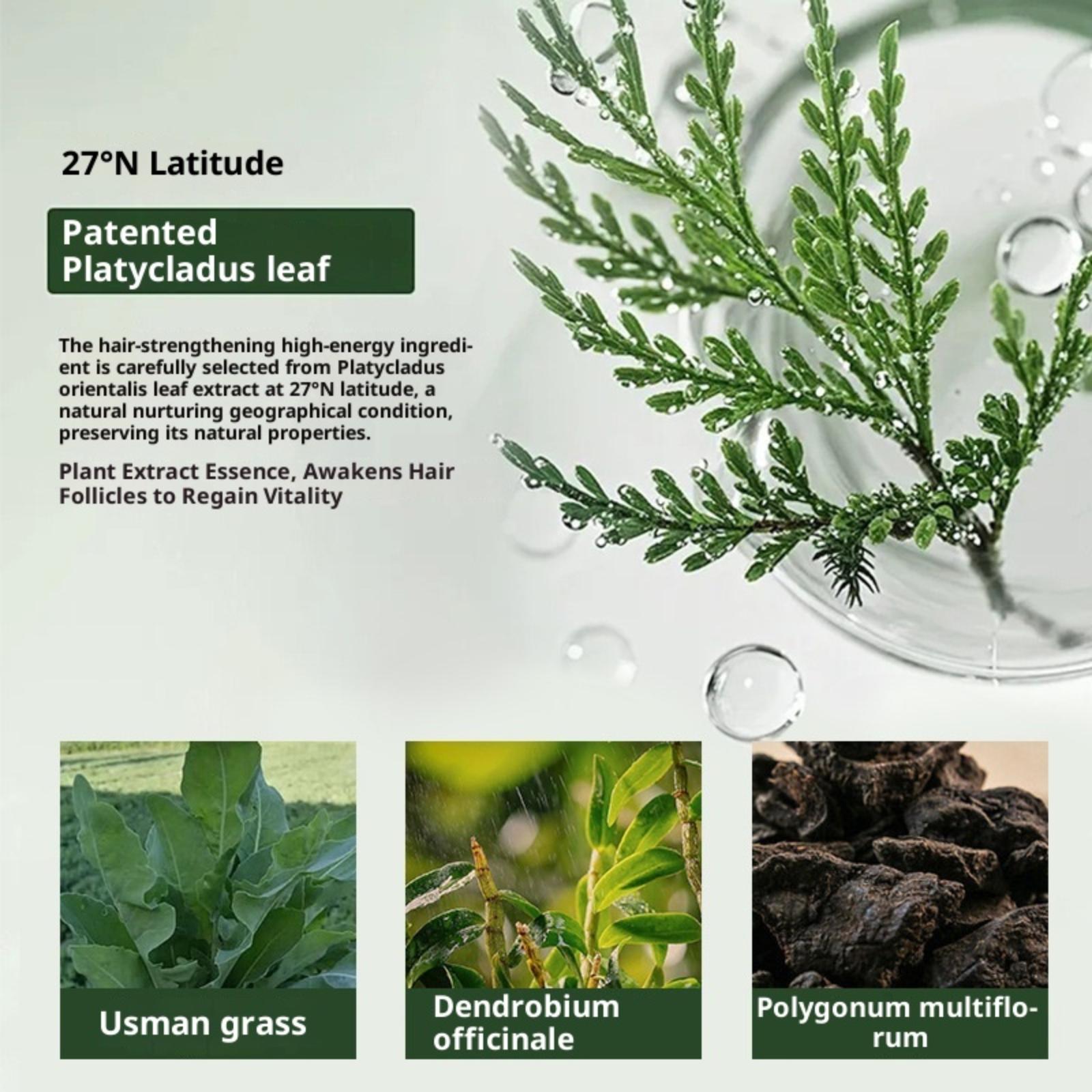 27°N Latitude

Patented
Platycladus leaf

The hair-strengthening high-energy ingredient is carefully selected from Platycladus orientalis leaf extract at 27°N latitude, a natural nurturing geographical condition, preserving its natural properties.

Plant Extract Essence, Awakens Hair Follicles to Regain Vitality

Usman grass

Dendrobium officinale

Polygonum multiflorum